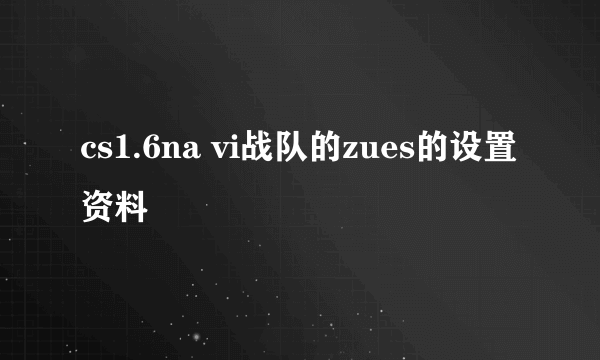 cs1.6na vi战队的zues的设置资料